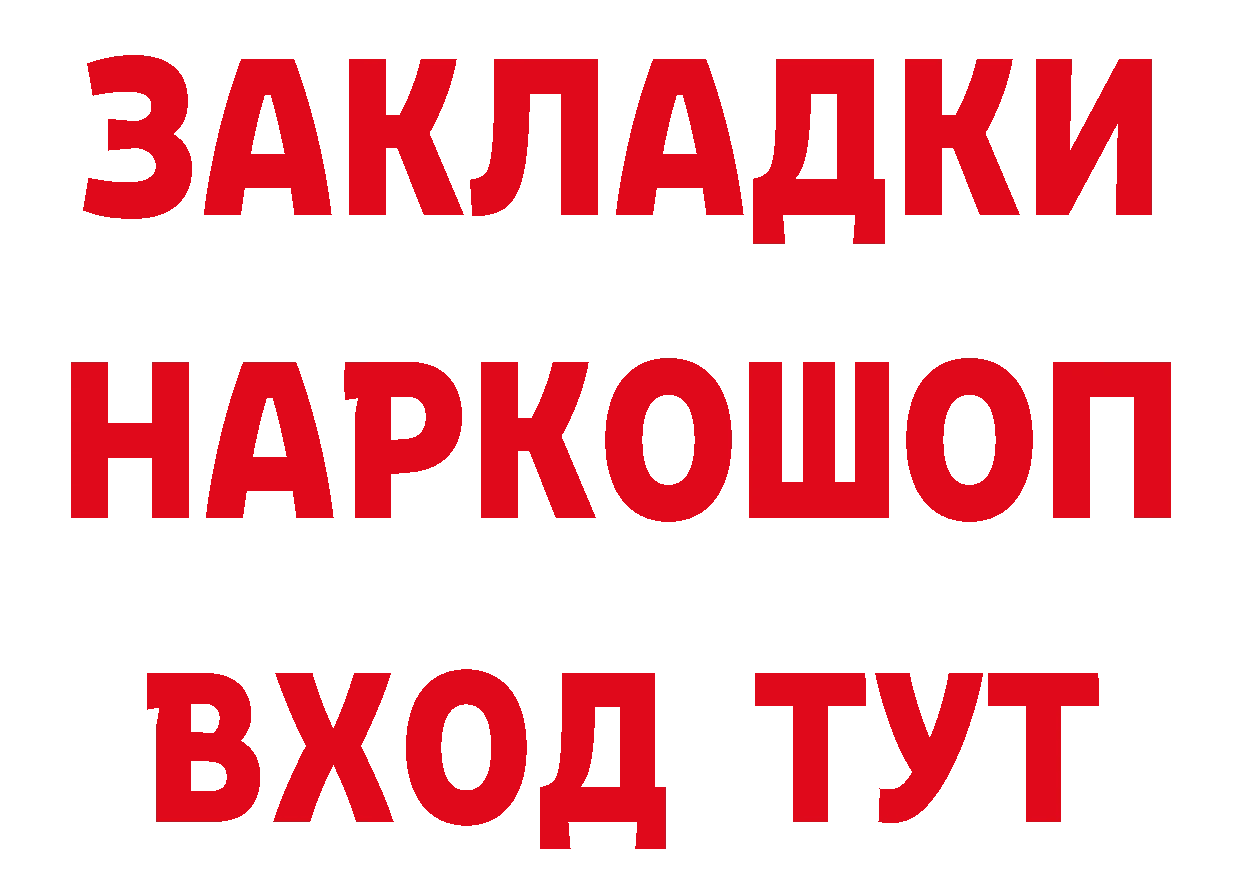 ЗАКЛАДКИ НАРКОШОП ВХОД ТУТ